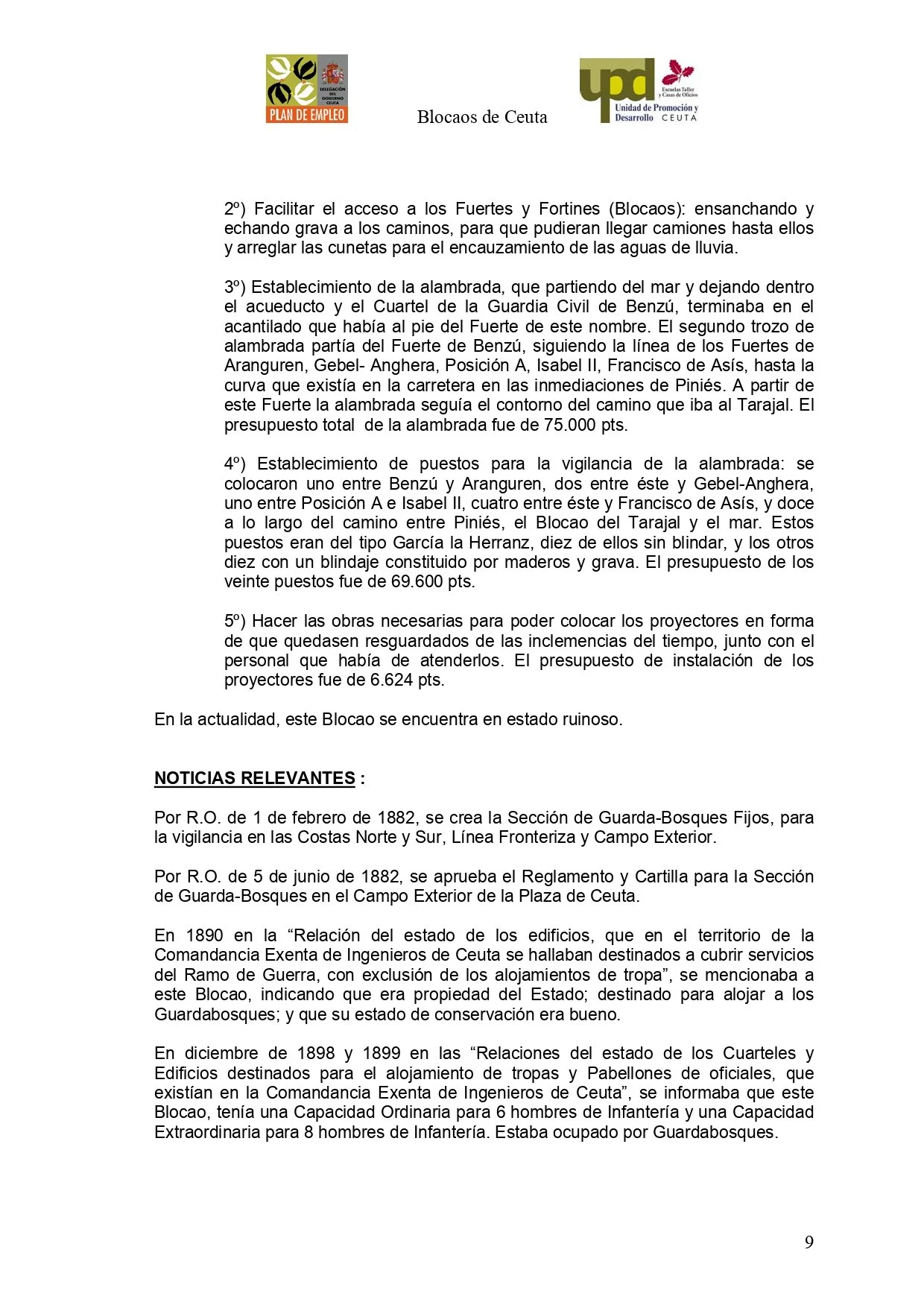 DELEGACIÓN DEL GOBIERNO CEUTA
PLAN DE EMPLEO

Blocaos de Ceuta

upd
Escuelas Taller y Casas de Oficios
Unidad de Promoción y Desarrollo CEUTA

2º) Facilitar el acceso a los Fuertes y Fortines (Blocaos): ensanchando y echando grava a los caminos, para que pudieran llegar camiones hasta ellos y arreglar las cunetas para el encauzamiento de las aguas de lluvia.

3º) Establecimiento de la alambrada, que partiendo del mar y dejando dentro el acueducto y el Cuartel de la Guardia Civil de Benzú, terminaba en el acantilado que había al pie del Fuerte de este nombre. El segundo trozo de alambrada partía del Fuerte de Benzú, siguiendo la línea de los Fuertes de Aranguren, Gebel- Anghera, Posición A, Isabel II, Francisco de Asís, hasta la curva que existía en la carretera en las inmediaciones de Piniés. A partir de este Fuerte la alambrada seguía el contorno del camino que iba al Tarajal. El presupuesto total de la alambrada fue de 75.000 pts.

4º) Establecimiento de puestos para la vigilancia de la alambrada: se colocaron uno entre Benzú y Aranguren, dos entre éste y Gebel-Anghera, uno entre Posición A e Isabel II, cuatro entre éste y Francisco de Asís, y doce a lo largo del camino entre Piniés, el Blocao del Tarajal y el mar. Estos puestos eran del tipo García la Herranz, diez de ellos sin blindar, y los otros diez con un blindaje constituido por maderos y grava. El presupuesto de los veinte puestos fue de 69.600 pts.

5º) Hacer las obras necesarias para poder colocar los proyectores en forma de que quedasen resguardados de las inclemencias del tiempo, junto con el personal que había de atenderlos. El presupuesto de instalación de los proyectores fue de 6.624 pts.

En la actualidad, este Blocao se encuentra en estado ruinoso.

NOTICIAS RELEVANTES :

Por R.O. de 1 de febrero de 1882, se crea la Sección de Guarda-Bosques Fijos, para la vigilancia en las Costas Norte y Sur, Línea Fronteriza y Campo Exterior.

Por R.O. de 5 de junio de 1882, se aprueba el Reglamento y Cartilla para la Sección de Guarda-Bosques en el Campo Exterior de la Plaza de Ceuta.

En 1890 en la “Relación del estado de los edificios, que en el territorio de la Comandancia Exenta de Ingenieros de Ceuta se hallaban destinados a cubrir servicios del Ramo de Guerra, con exclusión de los alojamientos de tropa”, se mencionaba a este Blocao, indicando que era propiedad del Estado; destinado para alojar a los Guardabosques; y que su estado de conservación era bueno.

En diciembre de 1898 y 1899 en las “Relaciones del estado de los Cuarteles y Edificios destinados para el alojamiento de tropas y Pabellones de oficiales, que existían en la Comandancia Exenta de Ingenieros de Ceuta”, se informaba que este Blocao, tenía una Capacidad Ordinaria para 6 hombres de Infantería y una Capacidad Extraordinaria para 8 hombres de Infantería. Estaba ocupado por Guardabosques.

9